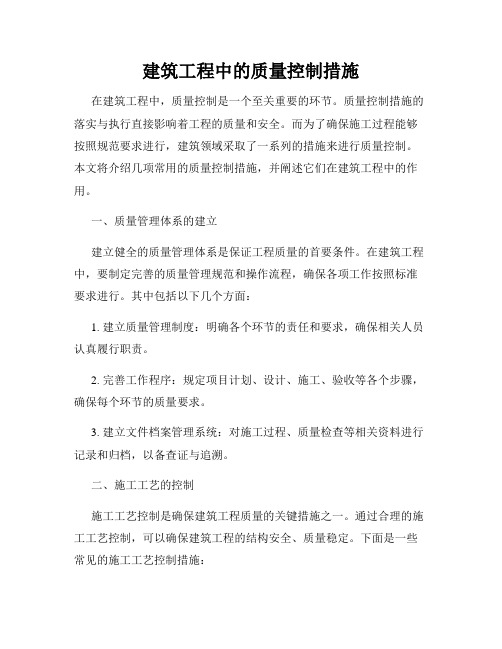 建筑工程中的质量控制措施

在建筑工程中，质量控制是一个至关重要的环节。质量控制措施的落实与执行直接影响着工程的质量和安全。而为了确保施工过程能够按照规范要求进行，建筑领域采取了一系列的措施来进行质量控制。本文将介绍几项常用的质量控制措施，并阐述它们在建筑工程中的作用。

一、质量管理体系的建立

建立健全的质量管理体系是保证工程质量的首要条件。在建筑工程中，要制定完善的质量管理规范和操作流程，确保各项工作按照标准要求进行。其中包括以下几个方面：

1. 建立质量管理制度：明确各个环节的责任和要求，确保相关人员认真履行职责。

2. 完善工作程序：规定项目计划、设计、施工、验收等各个步骤，确保每个环节的质量要求。

3. 建立文件档案管理系统：对施工过程、质量检查等相关资料进行记录和归档，以备查证与追溯。

二、施工工艺的控制

施工工艺控制是确保建筑工程质量的关键措施之一。通过合理的施工工艺控制，可以确保建筑工程的结构安全、质量稳定。下面是一些常见的施工工艺控制措施：